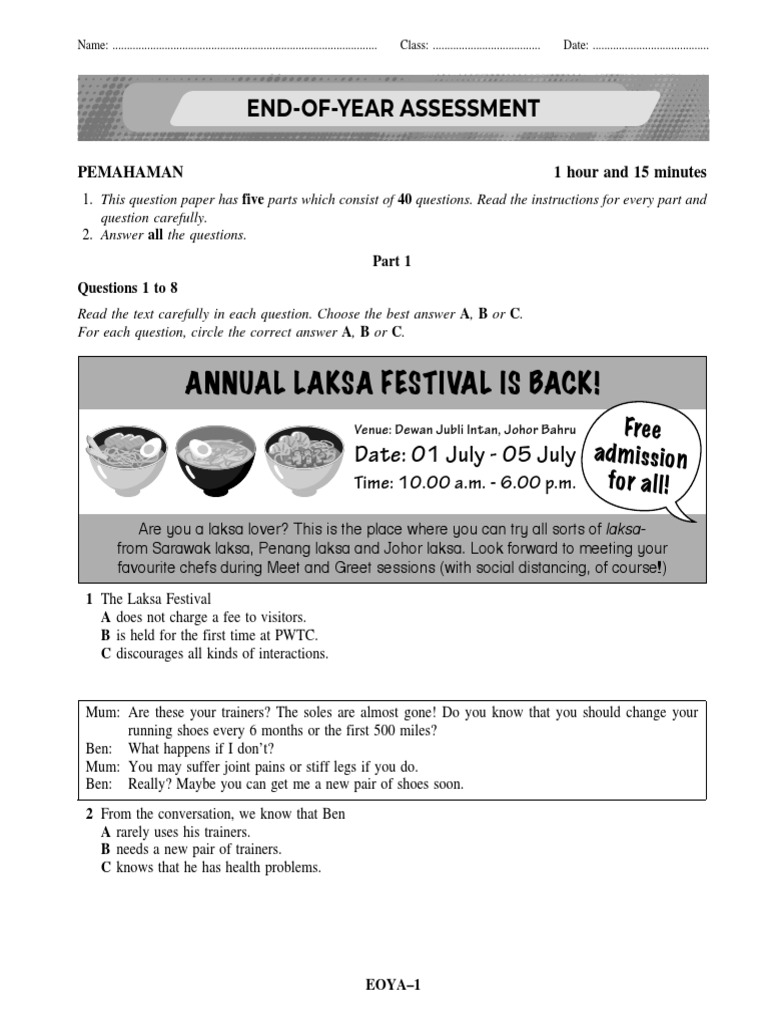 Name: ____ Class: ____ Date: ____

END-OF-YEAR ASSESSMENT

PEMAHAMAN

1 hour and 15 minutes

1. This question paper has five parts which consist of 40 questions. Read the instructions for every part and question carefully.
2. Answer all the questions.

Part 1

Questions 1 to 8

Read the text carefully in each question. Choose the best answer A, B or C.
For each question, circle the correct answer A, B or C.

ANNUAL LAKSA FESTIVAL IS BACK!

Venue: Dewan Jubli Intan, Johor Bahru
Date: 01 July - 05 July
Time: 10.00 a.m. - 6.00 p.m.

Free admission for all!

Are you a laksa lover? This is the place where you can try all sorts of laksa- from Sarawak laksa, Penang laksa and Johor laksa. Look forward to meeting your favourite chefs during Meet and Greet sessions (with social distancing, of course!)

1 The Laksa Festival
A does not charge a fee to visitors.
B is held for the first time at PWTC.
C discourages all kinds of interactions.

Mum: Are these your trainers? The soles are almost gone! Do you know that you should change your running shoes every 6 months or the first 500 miles?
Ben: What happens if I don't?
Mum: You may suffer joint pains or stiff legs if you do.
Ben: Really? Maybe you can get me a new pair of shoes soon.

2 From the conversation, we know that Ben
A rarely uses his trainers.
B needs a new pair of trainers.
C knows that he has health problems.

EOYA–1